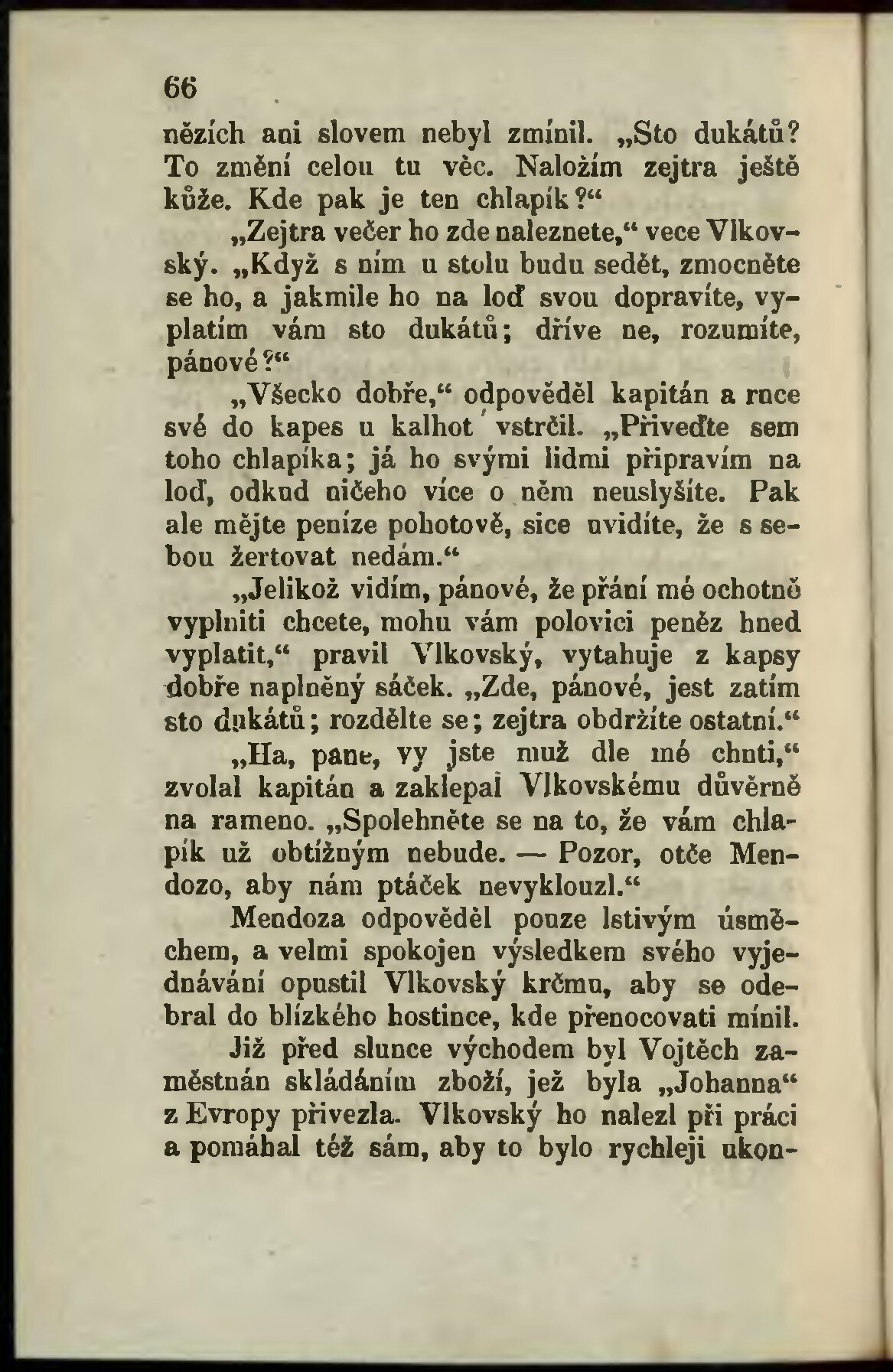 66

nězích ani slovem nebyl zmínil. „Sto dukátů? To změní celou tu věc. Naložím zejtra ještě kůže. Kde pak je ten chlapík?“

„Zejtra večer ho zde naleznete,“ vece Vlkovský. „Když s ním u stolu budu sedět, zmocněte se ho, a jakmile ho na loď svou dopravíte, vyplatím vám sto dukátů; dříve ne, rozumíte, pánové?“

„Všecko dobře,“ odpověděl kapitán a ruce své do kapes u kalhot vstrčil. „Přiveďte sem toho chlapíka; já ho svými lidmi připravím na loď, odkud ničeho více o něm neuslyšíte. Pak ale mějte peníze pohotově, sice uvidíte, že s sebou žertovat nedám.“

„Jelikož vidím, pánové, že přání mé ochotně vyplniti chcete, mohu vám polovici peněz hned vyplatit,“ pravil Vlkovský, vytahuje z kapsy dobře naplněný sáček. „Zde, pánové, jest zatím sto dukátů; rozdělte se; zejtra obdržíte ostatní.“

„Ha, pane, vy jste muž dle mé chuti,“ zvolal kapitán a zaklepal Vlkovskému důvěrně na rameno. „Spolehněte se na to, že vám chlapík už obtížným nebude. — Pozor, otče Mendozo, aby nám ptáček nevyklouzl.“

Mendoza odpověděl pouze lstivým úsměchem, a velmi spokojen výsledkem svého vyjednávání opustil Vlkovský krčmu, aby se odebral do blízkého hostince, kde přenocovati mínil.

Již před slunce východem byl Vojtěch zaměstnán skládáním zboží, jež byla „Johanna“ z Evropy přivezla. Vlkovský ho nalezl při práci a pomáhal též sám, aby to bylo rychleji ukon-